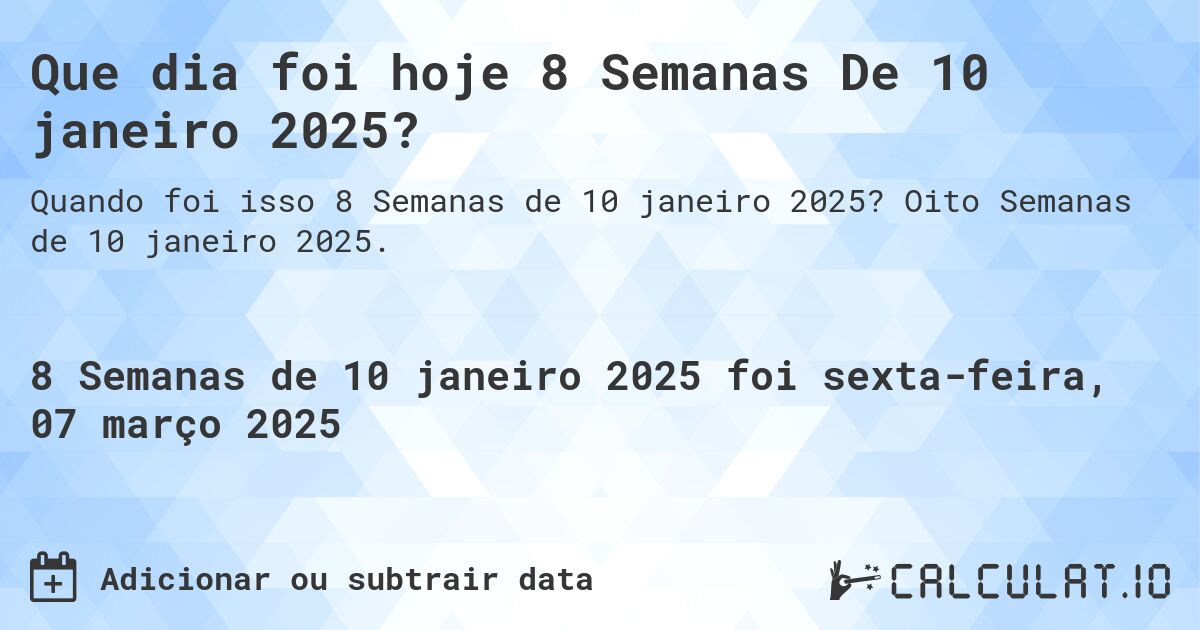 Que dia foi hoje 8 Semanas De 10 janeiro 2025?

Quando foi isso 8 Semanas de 10 janeiro 2025? Oito Semanas de 10 janeiro 2025.

8 Semanas de 10 janeiro 2025 foi sexta-feira, 07 março 2025

Adicionar ou subtrair data

CALCULAT.IO